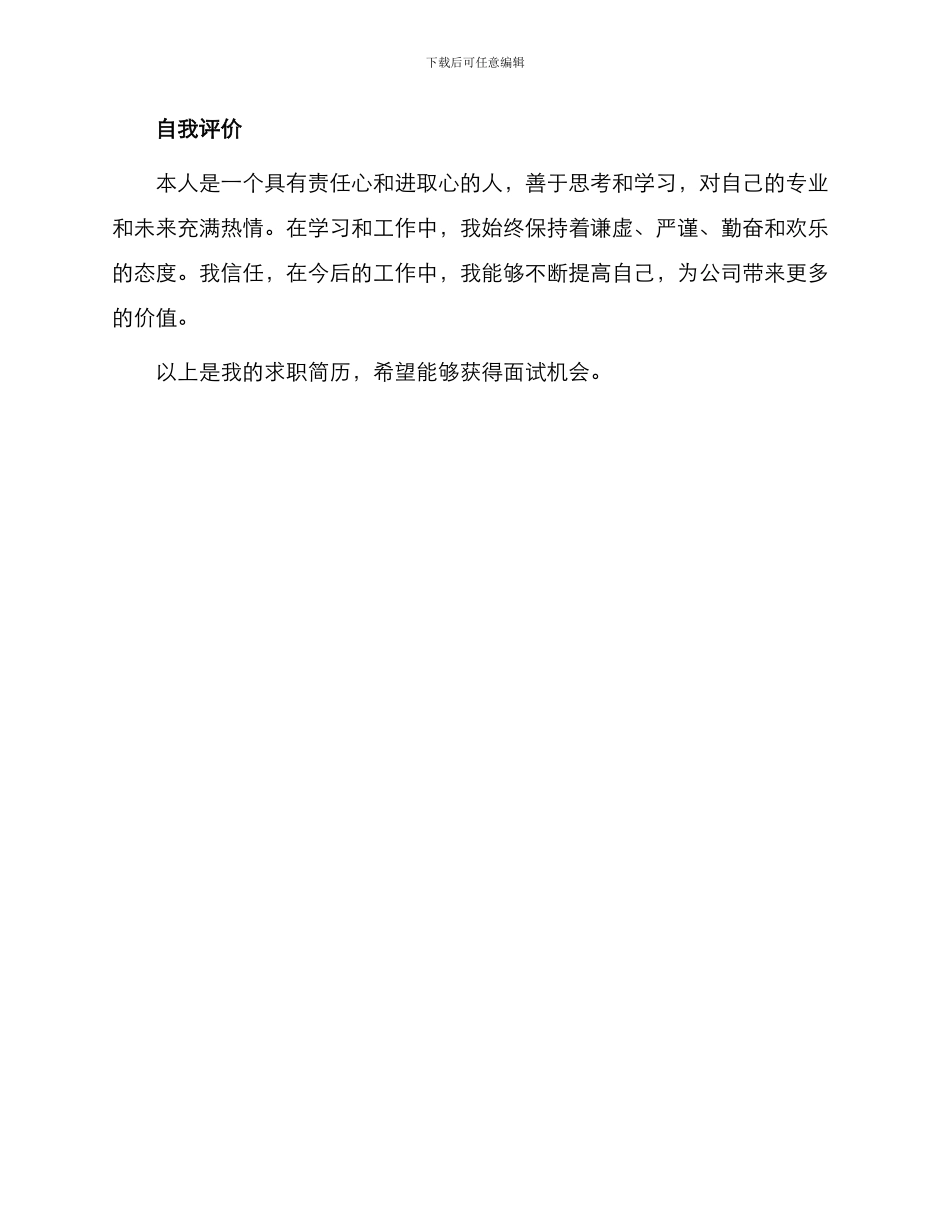 下载后可任意编辑

自我评价

本人是一个具有责任心和进取心的人，善于思考和学习，对自己的专业和未来充满热情。在学习和工作中，我始终保持着谦虚、严谨、勤奋和欢乐的态度。我信任，在今后的工作中，我能够不断提高自己，为公司带来更多的价值。

以上是我的求职简历，希望能够获得面试机会。